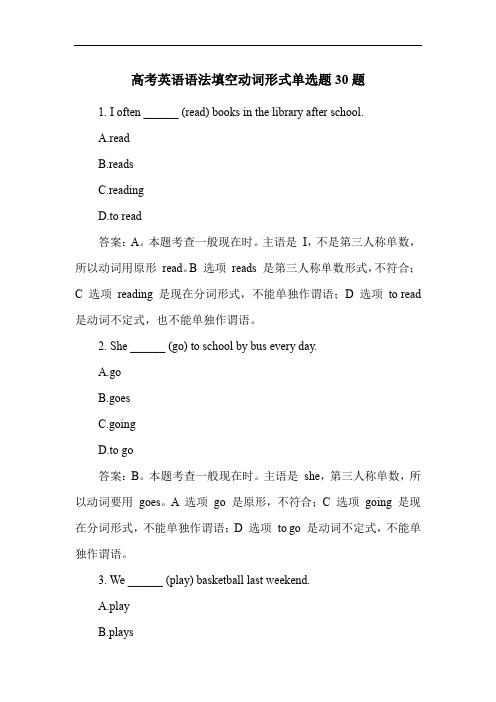 高考英语语法填空动词形式单选题 30 题

1. I often ______ (read) books in the library after school.

A.read

B.reads

C.reading

D.to read

答案：A。本题考查一般现在时。主语是 I，不是第三人称单数，所以动词用原形 read。B 选项 reads 是第三人称单数形式，不符合；C 选项 reading 是现在分词形式，不能单独作谓语；D 选项 to read 是动词不定式，也不能单独作谓语。

2. She ______ (go) to school by bus every day.

A.go

B.goes

C.going

D.to go

答案：B。本题考查一般现在时。主语是 she，第三人称单数，所以动词要用 goes。A 选项 go 是原形，不符合；C 选项 going 是现在分词形式，不能单独作谓语；D 选项 to go 是动词不定式，不能单独作谓语。

3. We ______ (play) basketball last weekend.

A.play

B.plays